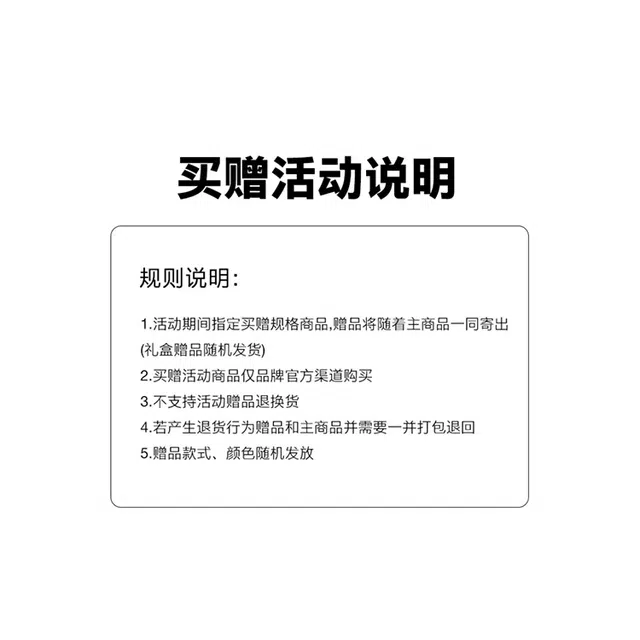 买赠活动说明

规则说明:

1.活动期间指定买赠规格商品,赠品将随着主商品一同寄出(礼盒赠品随机发货)
2.买赠活动商品仅品牌官方渠道购买
3.不支持活动赠品退换货
4.若产生退货行为赠品和主商品并需要一并打包退回
5.赠品款式、颜色随机发放